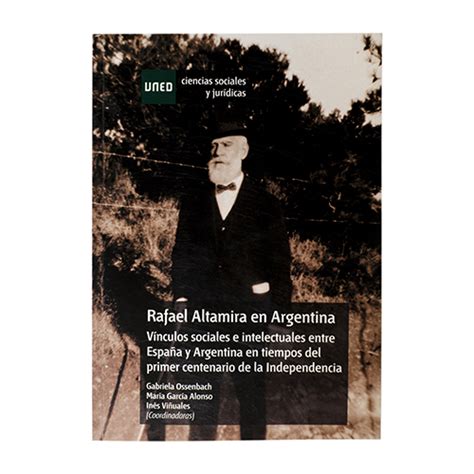 UNED ciencias sociales y jurídicas

Rafael Altamira en Argentina
Vínculos sociales e intelectuales entre España y Argentina en tiempos del primer centenario de la Independencia

Gabriela Ossenbach
María García Alonso
Inés Viñuales
(Coordinadoras)